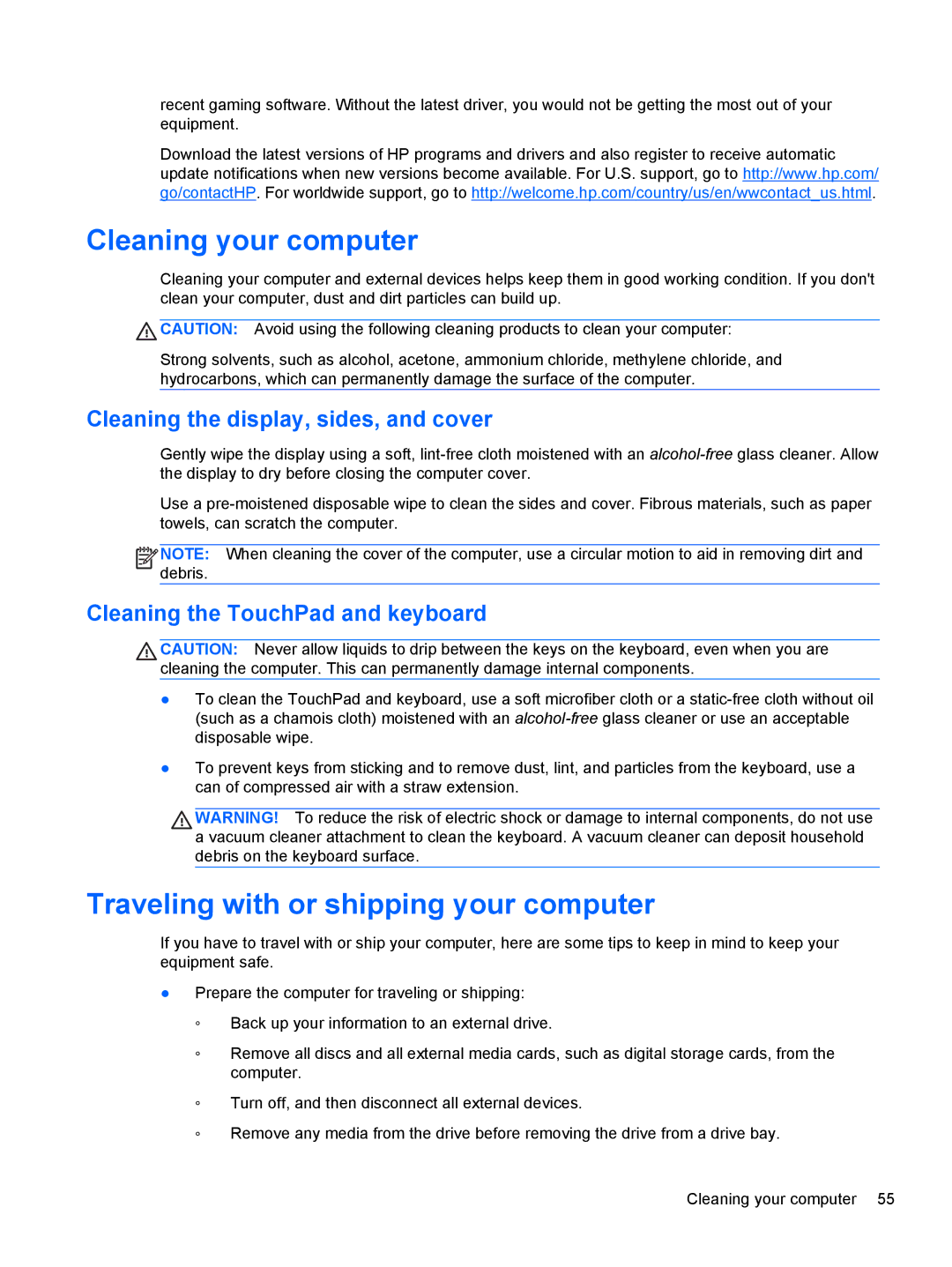 recent gaming software. Without the latest driver, you would not be getting the most out of your equipment.

Download the latest versions of HP programs and drivers and also register to receive automatic update notifications when new versions become available. For U.S. support, go to http://www.hp.com/go/contactHP. For worldwide support, go to http://welcome.hp.com/country/us/en/wwcontact_us.html.

Cleaning your computer

Cleaning your computer and external devices helps keep them in good working condition. If you don't clean your computer, dust and dirt particles can build up.

CAUTION: Avoid using the following cleaning products to clean your computer:

Strong solvents, such as alcohol, acetone, ammonium chloride, methylene chloride, and hydrocarbons, which can permanently damage the surface of the computer.

Cleaning the display, sides, and cover

Gently wipe the display using a soft, lint-free cloth moistened with an alcohol-free glass cleaner. Allow the display to dry before closing the computer cover.

Use a pre-moistened disposable wipe to clean the sides and cover. Fibrous materials, such as paper towels, can scratch the computer.

NOTE: When cleaning the cover of the computer, use a circular motion to aid in removing dirt and debris.

Cleaning the TouchPad and keyboard

CAUTION: Never allow liquids to drip between the keys on the keyboard, even when you are cleaning the computer. This can permanently damage internal components.

● To clean the TouchPad and keyboard, use a soft microfiber cloth or a static-free cloth without oil (such as a chamois cloth) moistened with an alcohol-free glass cleaner or use an acceptable disposable wipe.

● To prevent keys from sticking and to remove dust, lint, and particles from the keyboard, use a can of compressed air with a straw extension.

WARNING! To reduce the risk of electric shock or damage to internal components, do not use a vacuum cleaner attachment to clean the keyboard. A vacuum cleaner can deposit household debris on the keyboard surface.

Traveling with or shipping your computer

If you have to travel with or ship your computer, here are some tips to keep in mind to keep your equipment safe.

● Prepare the computer for traveling or shipping:

◦ Back up your information to an external drive.

◦ Remove all discs and all external media cards, such as digital storage cards, from the computer.

◦ Turn off, and then disconnect all external devices.

◦ Remove any media from the drive before removing the drive from a drive bay.

Cleaning your computer 55